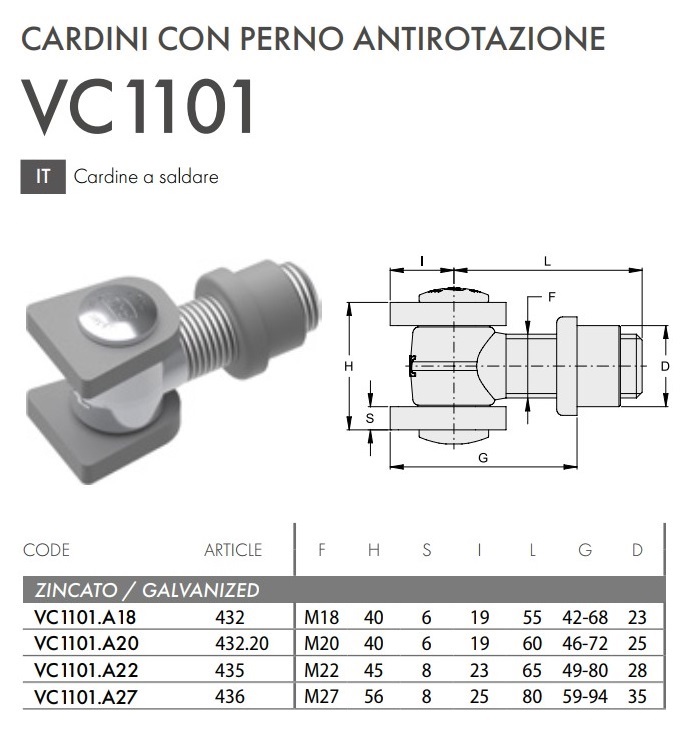 CARDINI CON PERNO ANTIROTAZIONE

VC1101

IT Cardine a saldare

I L F H D S G

| CODE | ARTICLE | F | H | S | I | L | G | D |
|---|---|---|---|---|---|---|---|---|
| ZINCATO / GALVANIZED | | | | | | | | |
| VC1101.A18 | 432 | M18 | 40 | 6 | 19 | 55 | 42-68 | 23 |
| VC1101.A20 | 432.20 | M20 | 40 | 6 | 19 | 60 | 46-72 | 25 |
| VC1101.A22 | 435 | M22 | 45 | 8 | 23 | 65 | 49-80 | 28 |
| VC1101.A27 | 436 | M27 | 56 | 8 | 25 | 80 | 59-94 | 35 |